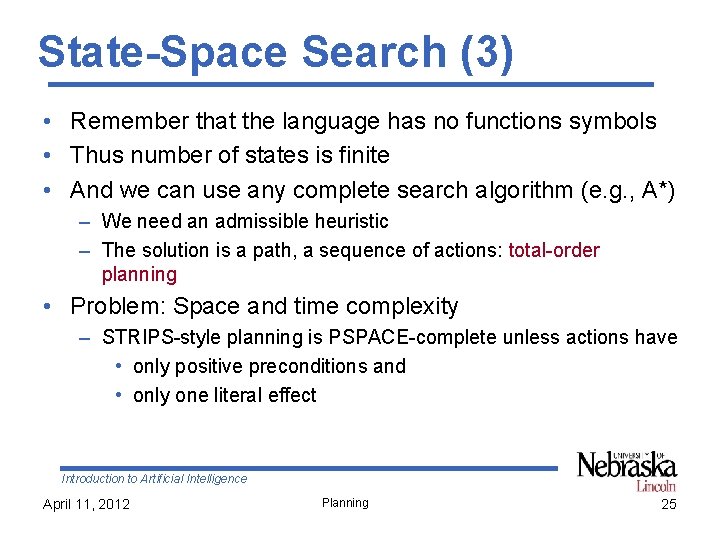 State-Space Search (3)

• Remember that the language has no functions symbols
• Thus number of states is finite
• And we can use any complete search algorithm (e.g., A*)
  – We need an admissible heuristic
  – The solution is a path, a sequence of actions: total-order planning
• Problem: Space and time complexity
  – STRIPS-style planning is PSPACE-complete unless actions have
    • only positive preconditions and
    • only one literal effect

Introduction to Artificial Intelligence

UNIVERSITY OF Nebraska Lincoln

April 11, 2012

Planning

25